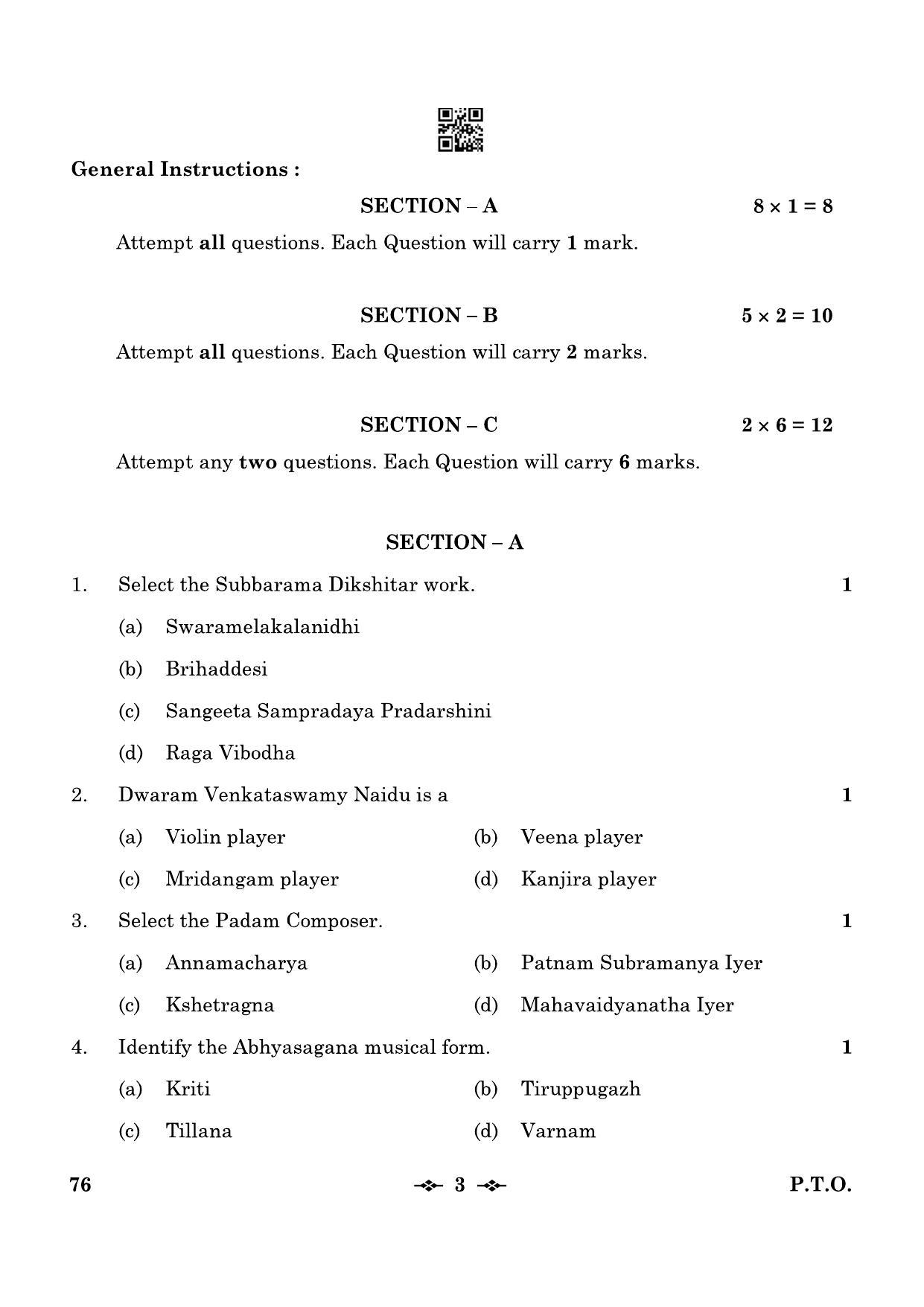 General Instructions :

SECTION – A $8 \times 1 = 8$

Attempt all questions. Each Question will carry 1 mark.

SECTION – B $5 \times 2 = 10$

Attempt all questions. Each Question will carry 2 marks.

SECTION – C $2 \times 6 = 12$

Attempt any two questions. Each Question will carry 6 marks.

SECTION – A

1. Select the Subbarama Dikshitar work. 1

(a) Swaramelakalanidhi

(b) Brihaddesi

(c) Sangeeta Sampradaya Pradarshini

(d) Raga Vibodha

2. Dwaram Venkataswamy Naidu is a 1

(a) Violin player (b) Veena player

(c) Mridangam player (d) Kanjira player

3. Select the Padam Composer. 1

(a) Annamacharya (b) Patnam Subramanya Iyer

(c) Kshetragna (d) Mahavaidyanatha Iyer

4. Identify the Abhyasagana musical form. 1

(a) Kriti (b) Tiruppugazh

(c) Tillana (d) Varnam

76 3 P.T.O.